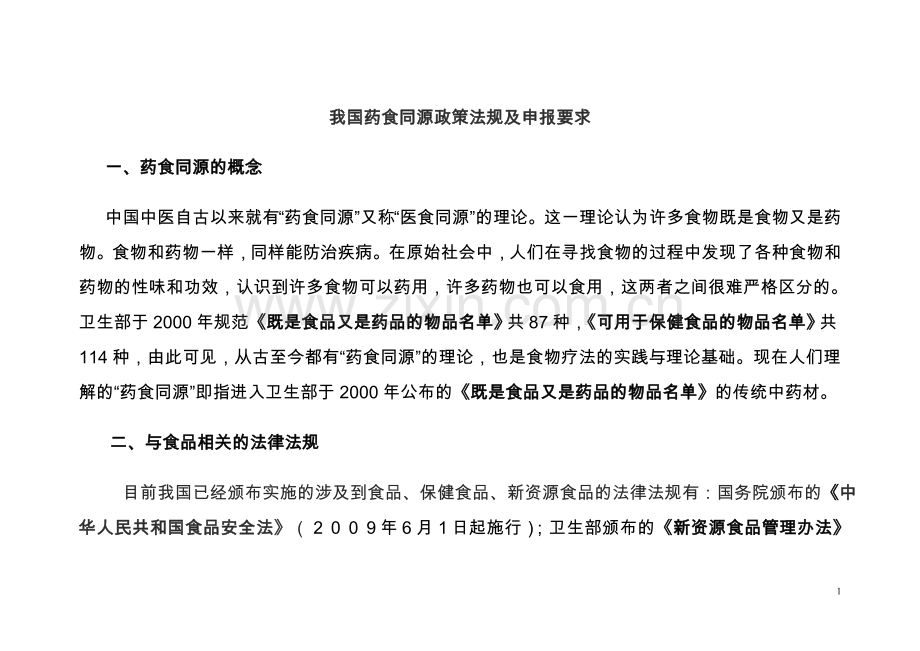 www.zixin.com.cn

我国药食同源政策法规及申报要求

一、药食同源的概念

中国中医自古以来就有“药食同源”又称“医食同源”的理论。这一理论认为许多食物既是食物又是药物。食物和药物一样，同样能防治疾病。在原始社会中，人们在寻找食物的过程中发现了各种食物和药物的性味和功效，认识到许多食物可以药用，许多药物也可以食用，这两者之间很难严格区分的。卫生部于 2000 年规范《既是食品又是药品的物品名单》共 87 种，《可用于保健食品的物品名单》共 114 种，由此可见，从古至今都有“药食同源”的理论，也是食物疗法的实践与理论基础。现在人们理解的“药食同源”即指进入卫生部于 2000 年公布的《既是食品又是药品的物品名单》的传统中药材。

二、与食品相关的法律法规

目前我国已经颁布实施的涉及到食品、保健食品、新资源食品的法律法规有：国务院颁布的《中华人民共和国食品安全法》（2009年6月1日起施行）；卫生部颁布的《新资源食品管理办法》

1